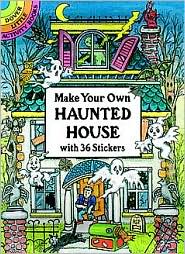 DOVER LITTLE ACTIVITY BOOKS

Make Your Own
HAUNTED
HOUSE
with 36 Stickers